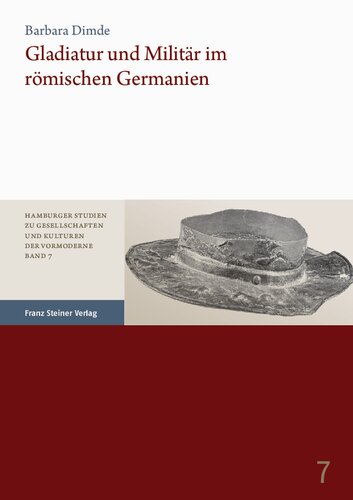 Barbara Dimde
Gladiatur und Militär im römischen Germanien

HAMBURGER STUDIEN ZU GESELLSCHAFTEN UND KULTUREN DER VORMODERNE
BAND 7

Franz Steiner Verlag

7